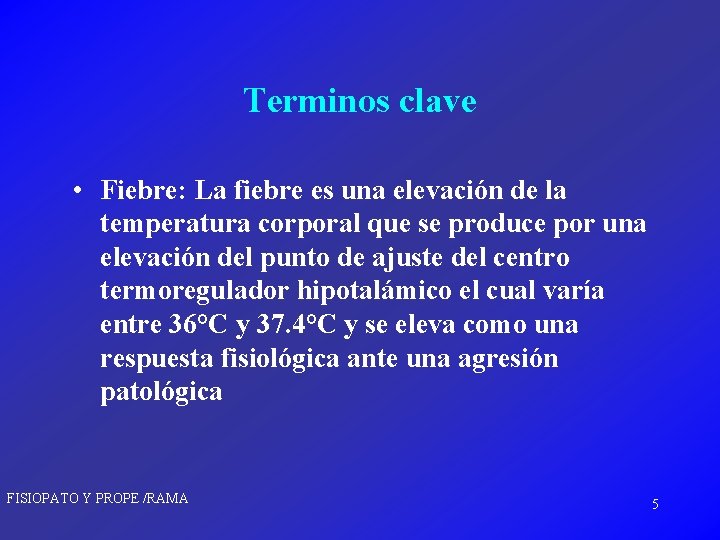 Terminos clave

• Fiebre: La fiebre es una elevación de la temperatura corporal que se produce por una elevación del punto de ajuste del centro termoregulador hipotalámico el cual varía entre 36°C y 37.4°C y se eleva como una respuesta fisiológica ante una agresión patológica

FISIOPATO Y PROPE /RAMA

5